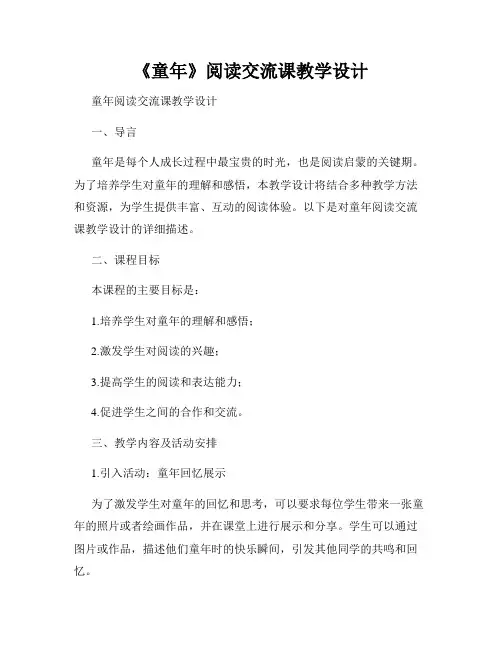 《童年》阅读交流课教学设计

童年阅读交流课教学设计

一、导言

童年是每个人成长过程中最宝贵的时光，也是阅读启蒙的关键期。为了培养学生对童年的理解和感悟，本教学设计将结合多种教学方法和资源，为学生提供丰富、互动的阅读体验。以下是对童年阅读交流课教学设计的详细描述。

二、课程目标

本课程的主要目标是：

1.培养学生对童年的理解和感悟；

2.激发学生对阅读的兴趣；

3.提高学生的阅读和表达能力；

4.促进学生之间的合作和交流。

三、教学内容及活动安排

1.引入活动：童年回忆展示

为了激发学生对童年的回忆和思考，可以要求每位学生带来一张童年的照片或者绘画作品，并在课堂上进行展示和分享。学生可以通过图片或作品，描述他们童年时的快乐瞬间，引发其他同学的共鸣和回忆。